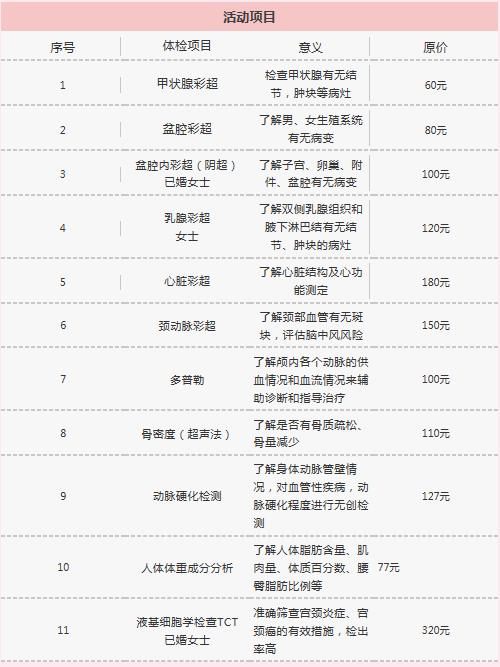 活动项目

| 序号 | 体检项目 | 意义 | 原价 |
|---|---|---|---|
| 1 | 甲状腺彩超 | 检查甲状腺有无结节，肿块等病灶 | 60元 |
| 2 | 盆腔彩超 | 了解男、女生殖系统有无病变 | 80元 |
| 3 | 盆腔内彩超（阴超）已婚女士 | 了解子宫、卵巢、附件、盆腔有无病变 | 100元 |
| 4 | 乳腺彩超 女士 | 了解双侧乳腺组织和腋下淋巴结有无结节、肿块的病灶 | 120元 |
| 5 | 心脏彩超 | 了解心脏结构及心功能测定 | 180元 |
| 6 | 颈动脉彩超 | 了解颈部血管有无斑块，评估脑中风风险 | 150元 |
| 7 | 多普勒 | 了解颅内各个动脉的供血情况和血流情况来辅助诊断和指导治疗 | 100元 |
| 8 | 骨密度（超声法） | 了解是否有骨质疏松、骨量减少 | 110元 |
| 9 | 动脉硬化检测 | 了解身体动脉管壁情况，对血管性疾病，动脉硬化程度进行无创检测 | 127元 |
| 10 | 人体体重成分分析 | 了解人体脂肪含量、肌肉量、体质百分数、腰臀脂肪比例等 | 77元 |
| 11 | 液基细胞学检查TCT 已婚女士 | 准确筛查宫颈炎症、宫颈癌的有效措施，检出率高 | 320元 |